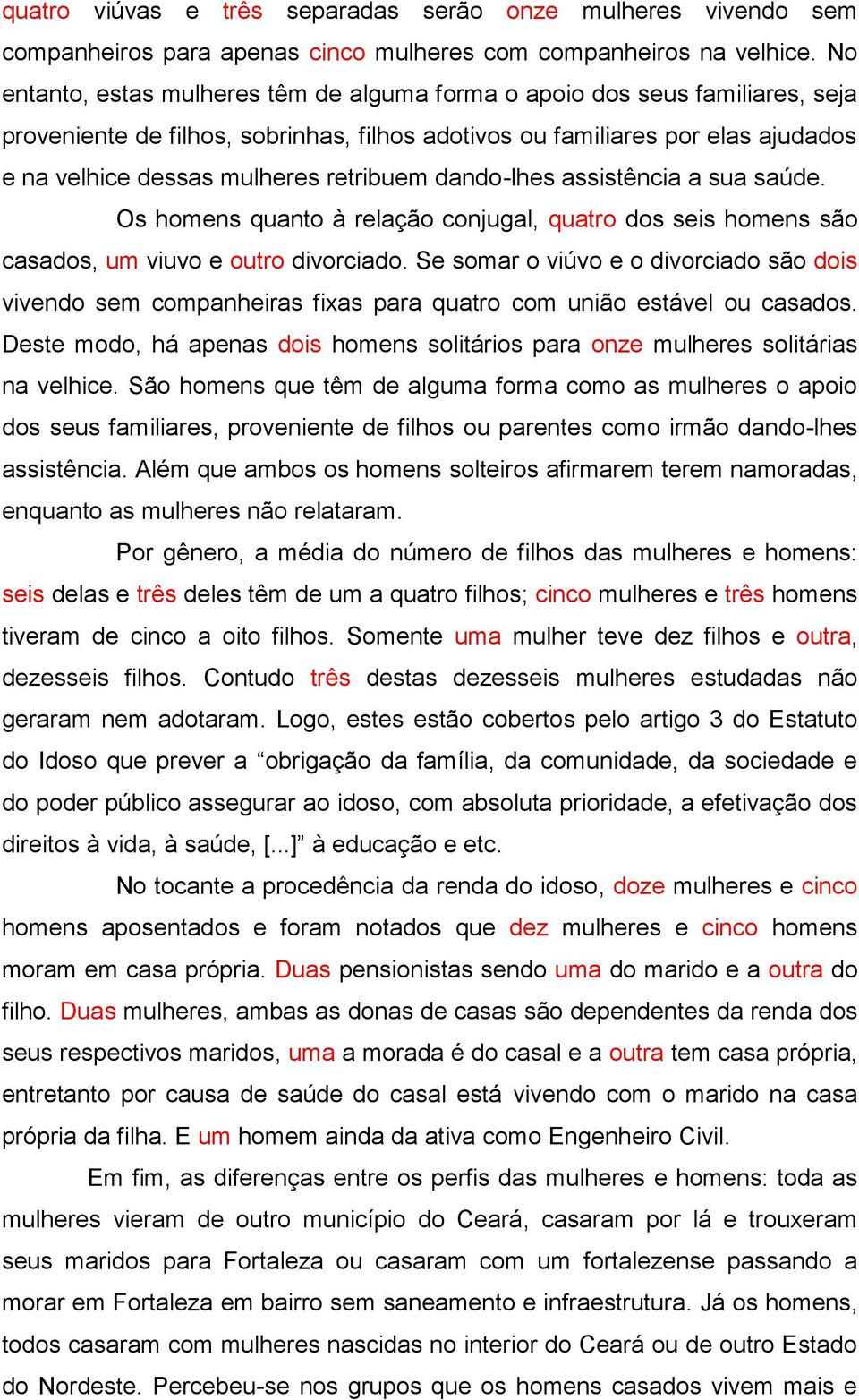 quatro viúvas e três separadas serão onze mulheres vivendo sem companheiros para apenas cinco mulheres com companheiros na velhice. No entanto, estas mulheres têm de alguma forma o apoio dos seus familiares, seja proveniente de filhos, sobrinhas, filhos adotivos ou familiares por elas ajudados e na velhice dessas mulheres retribuem dando-lhes assistência a sua saúde.

Os homens quanto à relação conjugal, quatro dos seis homens são casados, um viuvo e outro divorciado. Se somar o viúvo e o divorciado são dois vivendo sem companheiras fixas para quatro com união estável ou casados. Deste modo, há apenas dois homens solitários para onze mulheres solitárias na velhice. São homens que têm de alguma forma como as mulheres o apoio dos seus familiares, proveniente de filhos ou parentes como irmão dando-lhes assistência. Além que ambos os homens solteiros afirmarem terem namoradas, enquanto as mulheres não relataram.

Por gênero, a média do número de filhos das mulheres e homens: seis delas e três deles têm de um a quatro filhos; cinco mulheres e três homens tiveram de cinco a oito filhos. Somente uma mulher teve dez filhos e outra, dezesseis filhos. Contudo três destas dezesseis mulheres estudadas não geraram nem adotaram. Logo, estes estão cobertos pelo artigo 3 do Estatuto do Idoso que prever a “obrigação da família, da comunidade, da sociedade e do poder público assegurar ao idoso, com absoluta prioridade, a efetivação dos direitos à vida, à saúde, [...]” à educação e etc.

No tocante a procedência da renda do idoso, doze mulheres e cinco homens aposentados e foram notados que dez mulheres e cinco homens moram em casa própria. Duas pensionistas sendo uma do marido e a outra do filho. Duas mulheres, ambas as donas de casas são dependentes da renda dos seus respectivos maridos, uma a morada é do casal e a outra tem casa própria, entretanto por causa de saúde do casal está vivendo com o marido na casa própria da filha. E um homem ainda da ativa como Engenheiro Civil.

Em fim, as diferenças entre os perfis das mulheres e homens: toda as mulheres vieram de outro município do Ceará, casaram por lá e trouxeram seus maridos para Fortaleza ou casaram com um fortalezense passando a morar em Fortaleza em bairro sem saneamento e infraestrutura. Já os homens, todos casaram com mulheres nascidas no interior do Ceará ou de outro Estado do Nordeste. Percebeu-se nos grupos que os homens casados vivem mais e